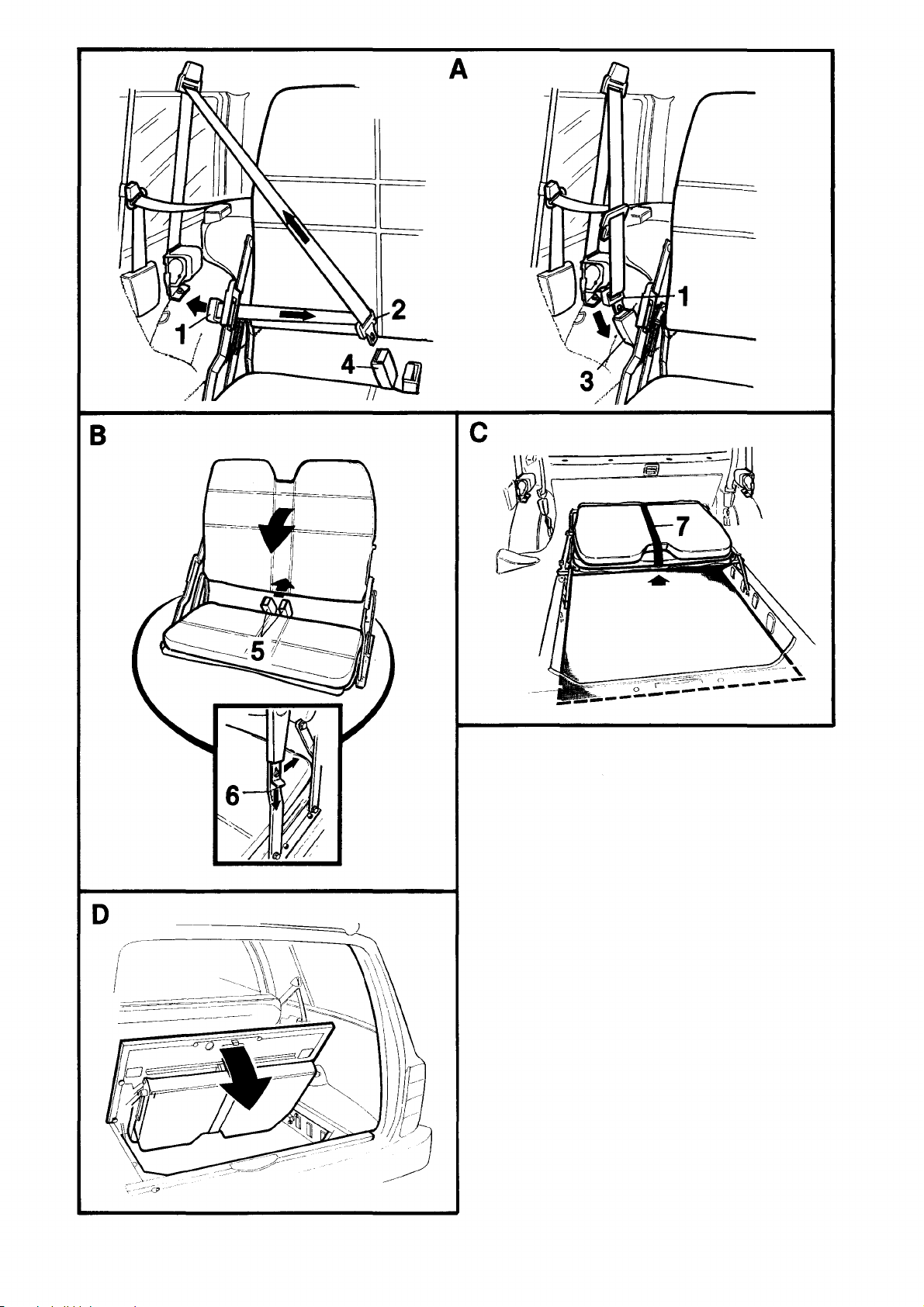 A

1
2
4

1
3

B

5

6

C

7

D